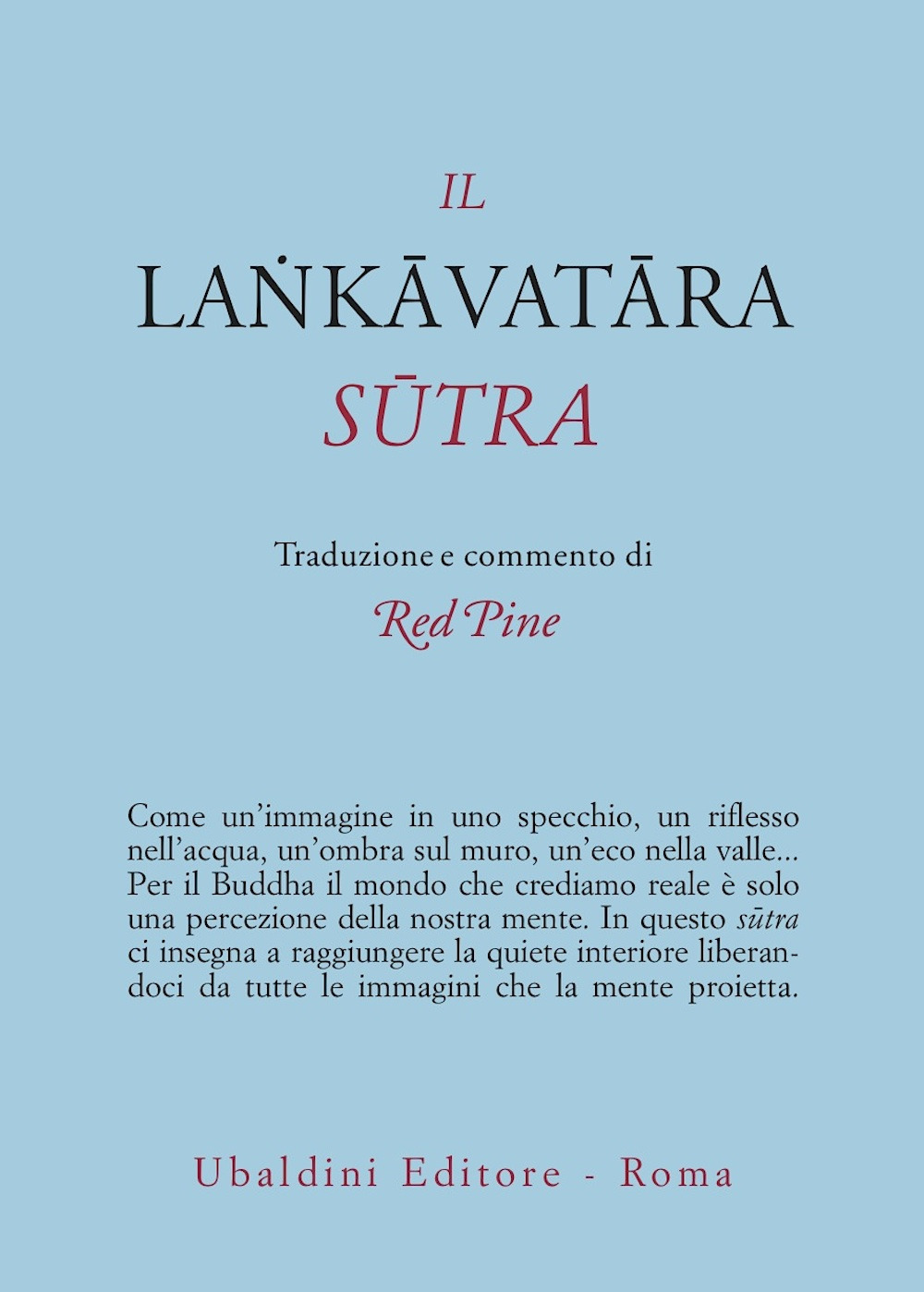 IL
LAṄKĀVATĀRA
SŪTRA

Traduzione e commento di
Red Pine

Come un'immagine in uno specchio, un riflesso nell'acqua, un'ombra sul muro, un'eco nella valle... Per il Buddha il mondo che crediamo reale è solo una percezione della nostra mente. In questo sūtra ci insegna a raggiungere la quiete interiore liberandoci da tutte le immagini che la mente proietta.

Ubaldini Editore - Roma